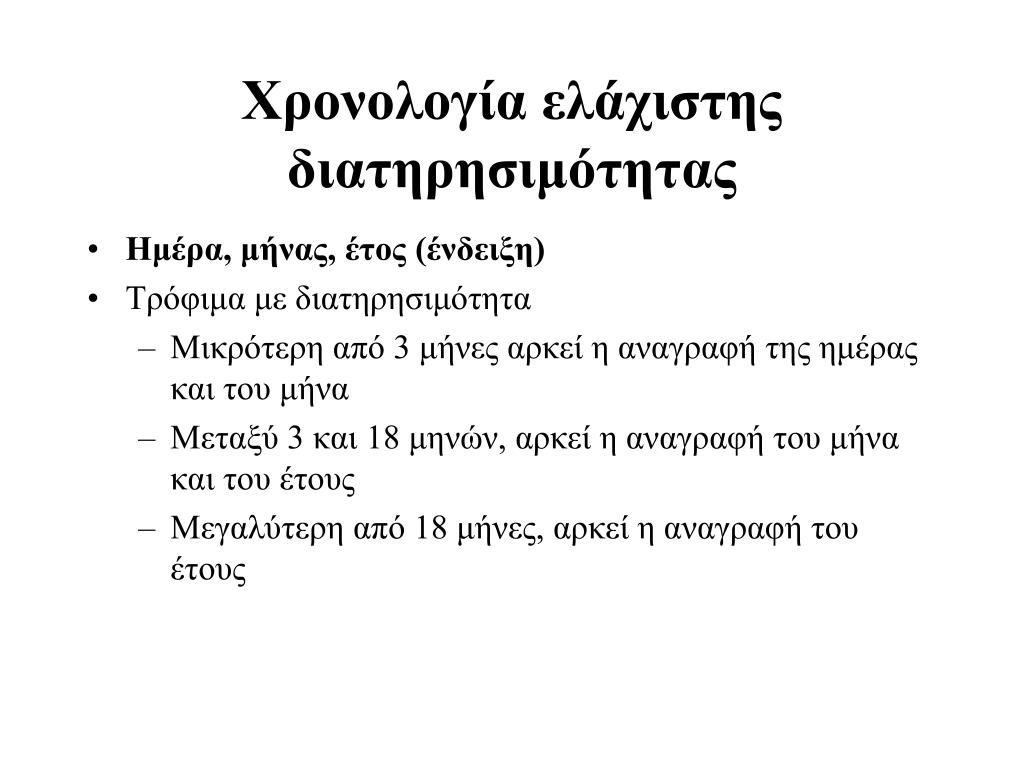 Χρονολογία ελάχιστης διατηρησιμότητας

• Ημέρα, μήνας, έτος (ένδειξη)
• Τρόφιμα με διατηρησιμότητα
 – Μικρότερη από 3 μήνες αρκεί η αναγραφή της ημέρας και του μήνα
 – Μεταξύ 3 και 18 μηνών, αρκεί η αναγραφή του μήνα και του έτους
 – Μεγαλύτερη από 18 μήνες, αρκεί η αναγραφή του έτους